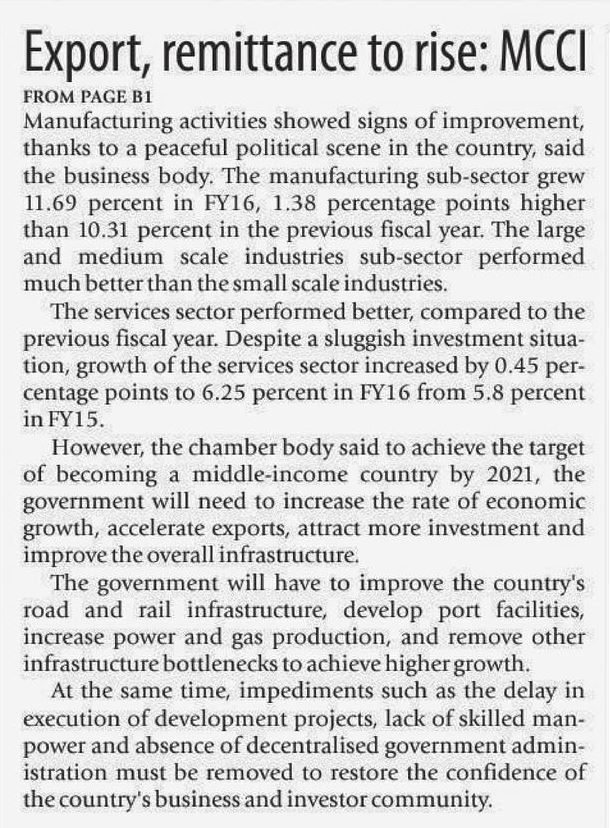 Export, remittance to rise: MCCI

FROM PAGE B1

Manufacturing activities showed signs of improvement, thanks to a peaceful political scene in the country, said the business body. The manufacturing sub-sector grew 11.69 percent in FY16, 1.38 percentage points higher than 10.31 percent in the previous fiscal year. The large and medium scale industries sub-sector performed much better than the small scale industries.

The services sector performed better, compared to the previous fiscal year. Despite a sluggish investment situation, growth of the services sector increased by 0.45 percentage points to 6.25 percent in FY16 from 5.8 percent in FY15.

However, the chamber body said to achieve the target of becoming a middle-income country by 2021, the government will need to increase the rate of economic growth, accelerate exports, attract more investment and improve the overall infrastructure.

The government will have to improve the country's road and rail infrastructure, develop port facilities, increase power and gas production, and remove other infrastructure bottlenecks to achieve higher growth.

At the same time, impediments such as the delay in execution of development projects, lack of skilled manpower and absence of decentralised government administration must be removed to restore the confidence of the country's business and investor community.